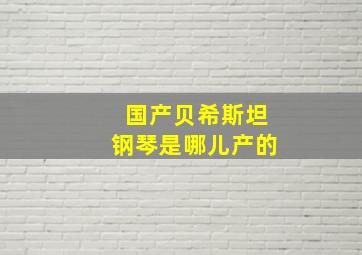 国产贝希斯坦
钢琴是哪儿产的